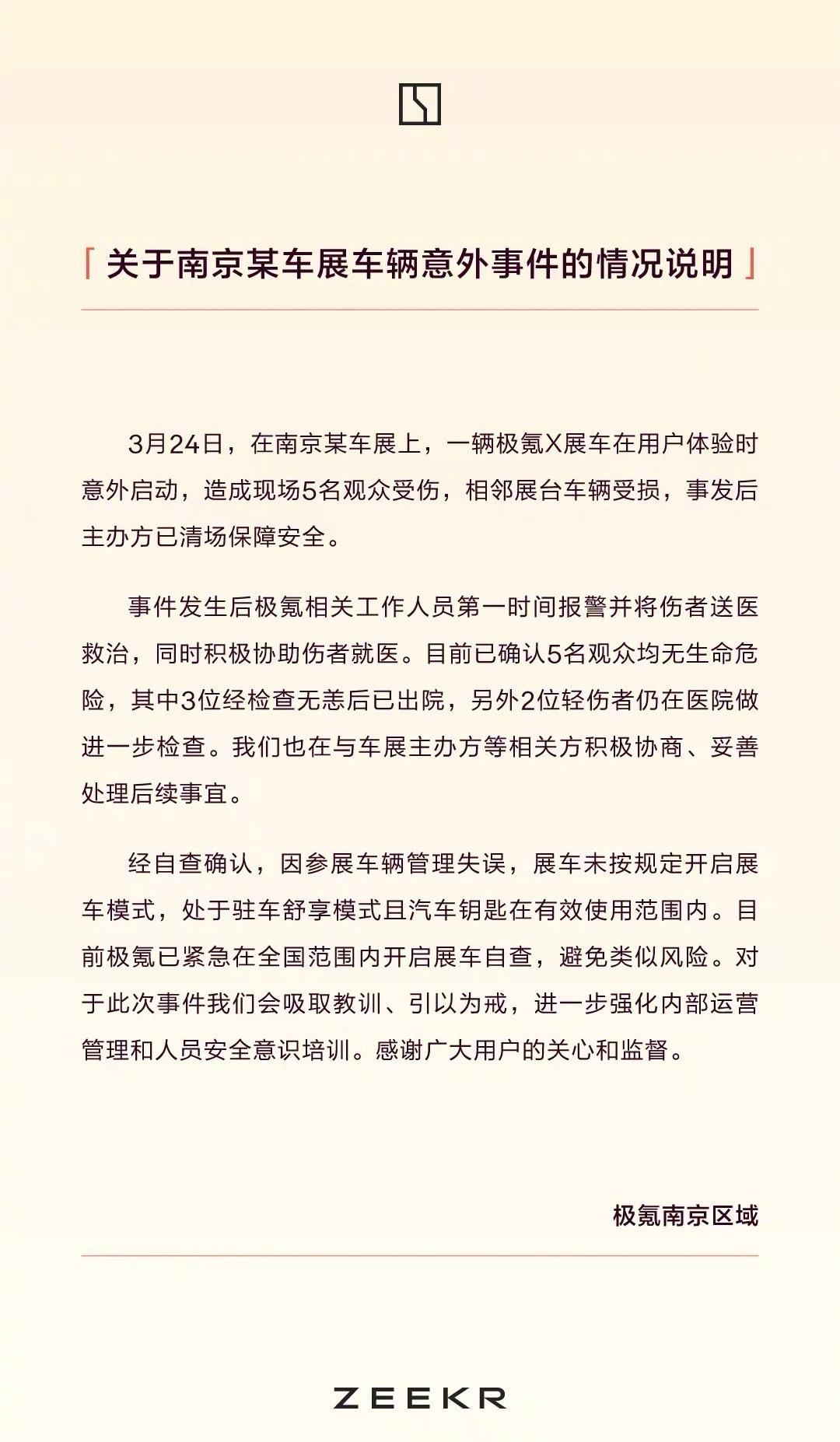 「关于南京某车展车辆意外事件的情况说明」

3月24日，在南京某车展上，一辆极氪X展车在用户体验时意外启动，造成现场5名观众受伤，相邻展台车辆受损，事发后主办方已清场保障安全。

事件发生后极氪相关工作人员第一时间报警并将伤者送医救治，同时积极协助伤者就医。目前已确认5名观众均无生命危险，其中3位经检查无恙后已出院，另外2位轻伤者仍在医院做进一步检查。我们也在与车展主办方等相关方积极协商、妥善处理后续事宜。

经自查确认，因参展车辆管理失误，展车未按规定开启展车模式，处于驻车舒享模式且汽车钥匙在有效使用范围内。目前极氪已紧急在全国范围内开启展车自查，避免类似风险。对于此次事件我们会吸取教训、引以为戒，进一步强化内部运营管理和人员安全意识培训。感谢广大用户的关心和监督。

极氪南京区域

ZEEKR